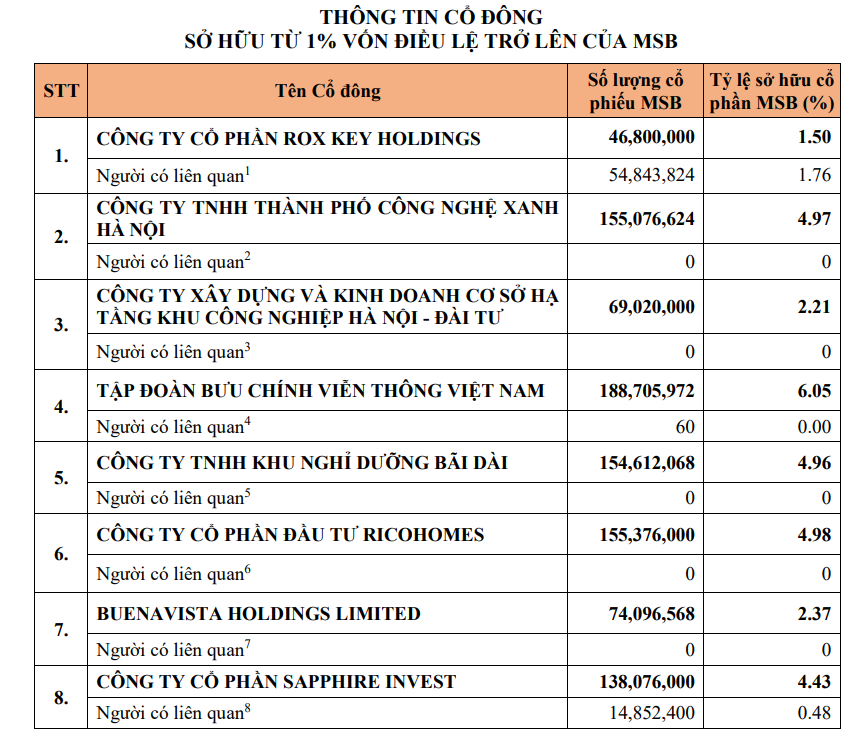 THÔNG TIN CỔ ĐÔNG
SỞ HỮU TỪ 1% VỐN ĐIỀU LỆ TRỞ LÊN CỦA MSB

| STT | Tên Cổ đông | Số lượng cổ phiếu MSB | Tỷ lệ sở hữu cổ phần MSB (%) |
|---|---|---|---|
| 1. | CÔNG TY CỔ PHẦN ROX KEY HOLDINGS | 46,800,000 | 1.50 |
| | Người có liên quan$^1$ | 54,843,824 | 1.76 |
| 2. | CÔNG TY TNHH THÀNH PHỐ CÔNG NGHỆ XANH HÀ NỘI | 155,076,624 | 4.97 |
| | Người có liên quan$^2$ | 0 | 0 |
| 3. | CÔNG TY XÂY DỰNG VÀ KINH DOANH CƠ SỞ HẠ TẦNG KHU CÔNG NGHIỆP HÀ NỘI - ĐÀI TƯ | 69,020,000 | 2.21 |
| | Người có liên quan$^3$ | 0 | 0 |
| 4. | TẬP ĐOÀN BƯU CHÍNH VIỄN THÔNG VIỆT NAM | 188,705,972 | 6.05 |
| | Người có liên quan$^4$ | 60 | 0.00 |
| 5. | CÔNG TY TNHH KHU NGHỈ DƯỠNG BÃI DÀI | 154,612,068 | 4.96 |
| | Người có liên quan$^5$ | 0 | 0 |
| 6. | CÔNG TY CỔ PHẦN ĐẦU TƯ RICOHOMES | 155,376,000 | 4.98 |
| | Người có liên quan$^6$ | 0 | 0 |
| 7. | BUENAVISTA HOLDINGS LIMITED | 74,096,568 | 2.37 |
| | Người có liên quan$^7$ | 0 | 0 |
| 8. | CÔNG TY CỔ PHẦN SAPPHIRE INVEST | 138,076,000 | 4.43 |
| | Người có liên quan$^8$ | 14,852,400 | 0.48 |